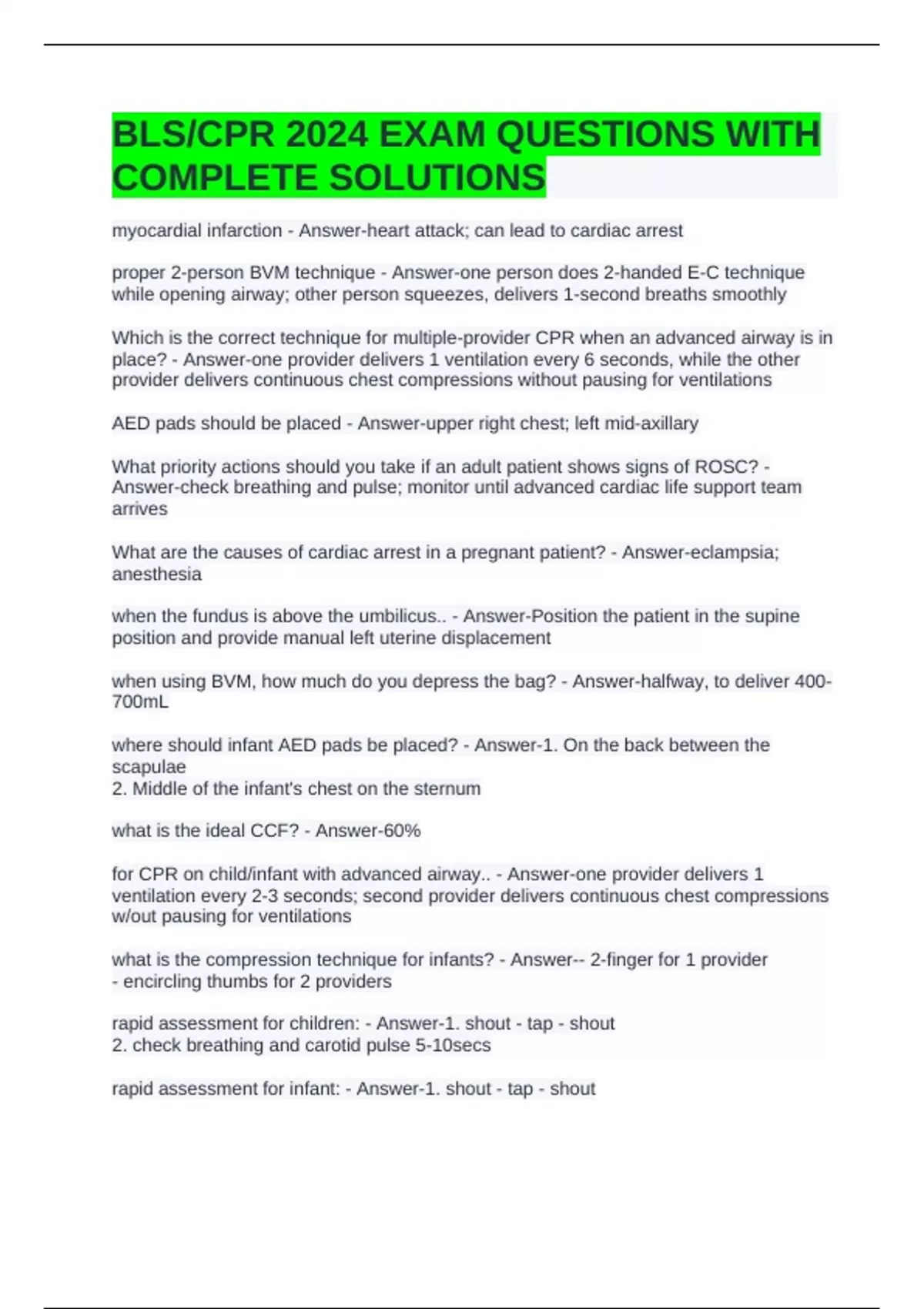 BLS/CPR 2024 EXAM QUESTIONS WITH COMPLETE SOLUTIONS

myocardial infarction - Answer-heart attack; can lead to cardiac arrest

proper 2-person BVM technique - Answer-one person does 2-handed E-C technique while opening airway; other person squeezes, delivers 1-second breaths smoothly

Which is the correct technique for multiple-provider CPR when an advanced airway is in place? - Answer-one provider delivers 1 ventilation every 6 seconds, while the other provider delivers continuous chest compressions without pausing for ventilations

AED pads should be placed - Answer-upper right chest; left mid-axillary

What priority actions should you take if an adult patient shows signs of ROSC? - Answer-check breathing and pulse; monitor until advanced cardiac life support team arrives

What are the causes of cardiac arrest in a pregnant patient? - Answer-eclampsia; anesthesia

when the fundus is above the umbilicus.. - Answer-Position the patient in the supine position and provide manual left uterine displacement

when using BVM, how much do you depress the bag? - Answer-halfway, to deliver 400-700mL

where should infant AED pads be placed? - Answer-1. On the back between the scapulae
2. Middle of the infant's chest on the sternum

what is the ideal CCF? - Answer-60%

for CPR on child/infant with advanced airway.. - Answer-one provider delivers 1 ventilation every 2-3 seconds; second provider delivers continuous chest compressions w/out pausing for ventilations

what is the compression technique for infants? - Answer-- 2-finger for 1 provider
- encircling thumbs for 2 providers

rapid assessment for children: - Answer-1. shout - tap - shout
2. check breathing and carotid pulse 5-10secs

rapid assessment for infant: - Answer-1. shout - tap - shout